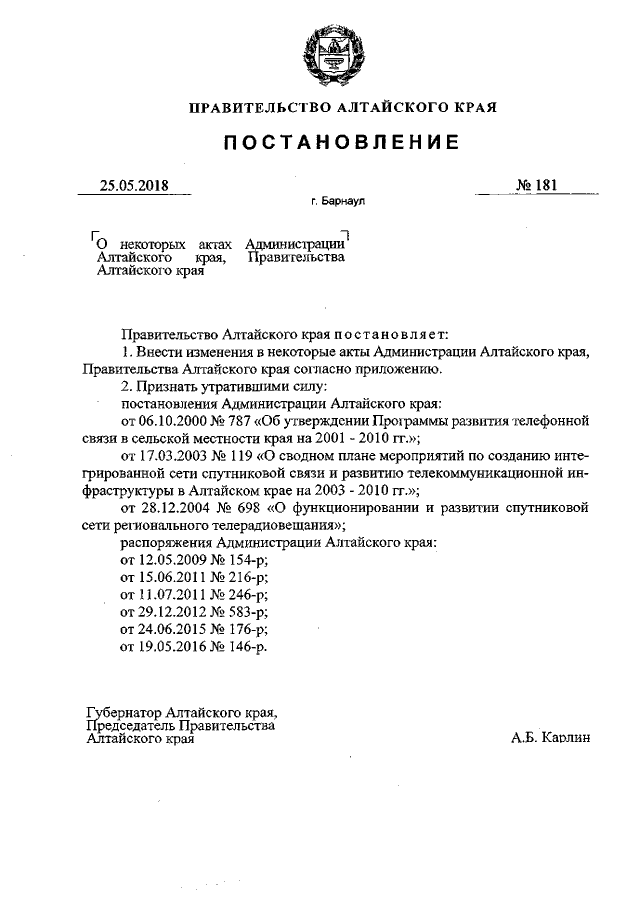 ПРАВИТЕЛЬСТВО АЛТАЙСКОГО КРАЯ

ПОСТАНОВЛЕНИЕ

25.05.2018

№ 181

г. Барнаул

О некоторых актах Администрации Алтайского края, Правительства Алтайского края

Правительство Алтайского края постановляет:

1. Внести изменения в некоторые акты Администрации Алтайского края, Правительства Алтайского края согласно приложению.

2. Признать утратившими силу:

постановления Администрации Алтайского края:

от 06.10.2000 № 787 «Об утверждении Программы развития телефонной связи в сельской местности края на 2001 - 2010 гг.»;

от 17.03.2003 № 119 «О сводном плане мероприятий по созданию интегрированной сети спутниковой связи и развитию телекоммуникационной инфраструктуры в Алтайском крае на 2003 - 2010 гг.»;

от 28.12.2004 № 698 «О функционировании и развитии спутниковой сети регионального телерадиовещания»;

распоряжения Администрации Алтайского края:

от 12.05.2009 № 154-р;

от 15.06.2011 № 216-р;

от 11.07.2011 № 246-р;

от 29.12.2012 № 583-р;

от 24.06.2015 № 176-р;

от 19.05.2016 № 146-р.

Губернатор Алтайского края, Председатель Правительства Алтайского края

А.Б. Карлин